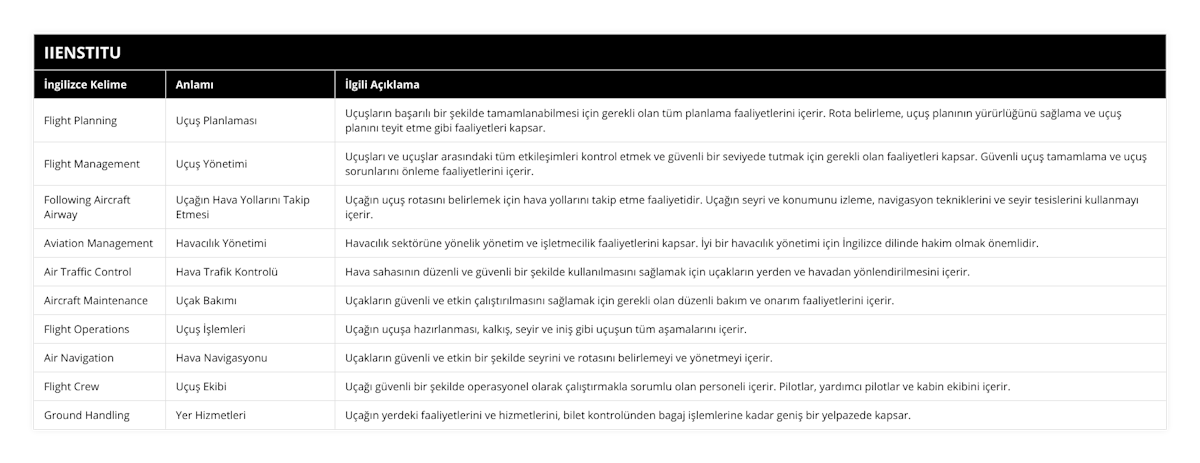 IIENSTITU

| İngilizce Kelime | Anlamı | İlgili Açıklama |
|---|---|---|
| Flight Planning | Uçuş Planlaması | Uçuşların başarılı bir şekilde tamamlanabilmesi için gerekli olan tüm planlama faaliyetlerini içerir. Rota belirleme, uçuş planının yürürlüğünü sağlama ve uçuş planını teyit etme gibi faaliyetleri kapsar. |
| Flight Management | Uçuş Yönetimi | Uçuşları ve uçuşlar arasındaki tüm etkileşimleri kontrol etmek ve güvenli bir seviyede tutmak için gerekli olan faaliyetleri kapsar. Güvenli uçuş tamamlama ve uçuş sorunlarını önleme faaliyetlerini içerir. |
| Following Aircraft Airway | Uçağın Hava Yollarını Takip Etmesi | Uçağın uçuş rotasını belirlemek için hava yollarını takip etme faaliyetidir. Uçağın seyri ve konumunu izleme, navigasyon tekniklerini ve seyir tesislerini kullanmayı içerir. |
| Aviation Management | Havacılık Yönetimi | Havacılık sektörüne yönelik yönetim ve işletmecilik faaliyetlerini kapsar. İyi bir havacılık yönetimi için İngilizce dilinde hakim olmak önemlidir. |
| Air Traffic Control | Hava Trafik Kontrolü | Hava sahasının düzenli ve güvenli bir şekilde kullanılmasını sağlamak için uçakların yerden ve havadan yönlendirilmesini içerir. |
| Aircraft Maintenance | Uçak Bakımı | Uçakların güvenli ve etkin çalıştırılmasını sağlamak için gerekli olan düzenli bakım ve onarım faaliyetlerini içerir. |
| Flight Operations | Uçuş İşlemleri | Uçağın uçuşa hazırlanması, kalkış, seyir ve iniş gibi uçuşun tüm aşamalarını içerir. |
| Air Navigation | Hava Navigasyonu | Uçakların güvenli ve etkin bir şekilde seyrini ve rotasını belirlemeyi ve yönetmeyi içerir. |
| Flight Crew | Uçuş Ekibi | Uçağı güvenli bir şekilde operasyonel olarak çalıştırmakla sorumlu olan personeli içerir. Pilotlar, yardımcı pilotlar ve kabin ekibini içerir. |
| Ground Handling | Yer Hizmetleri | Uçağın yerdeki faaliyetlerini ve hizmetlerini, bilet kontrolünden bagaj işlemlerine kadar geniş bir yelpazede kapsar. |